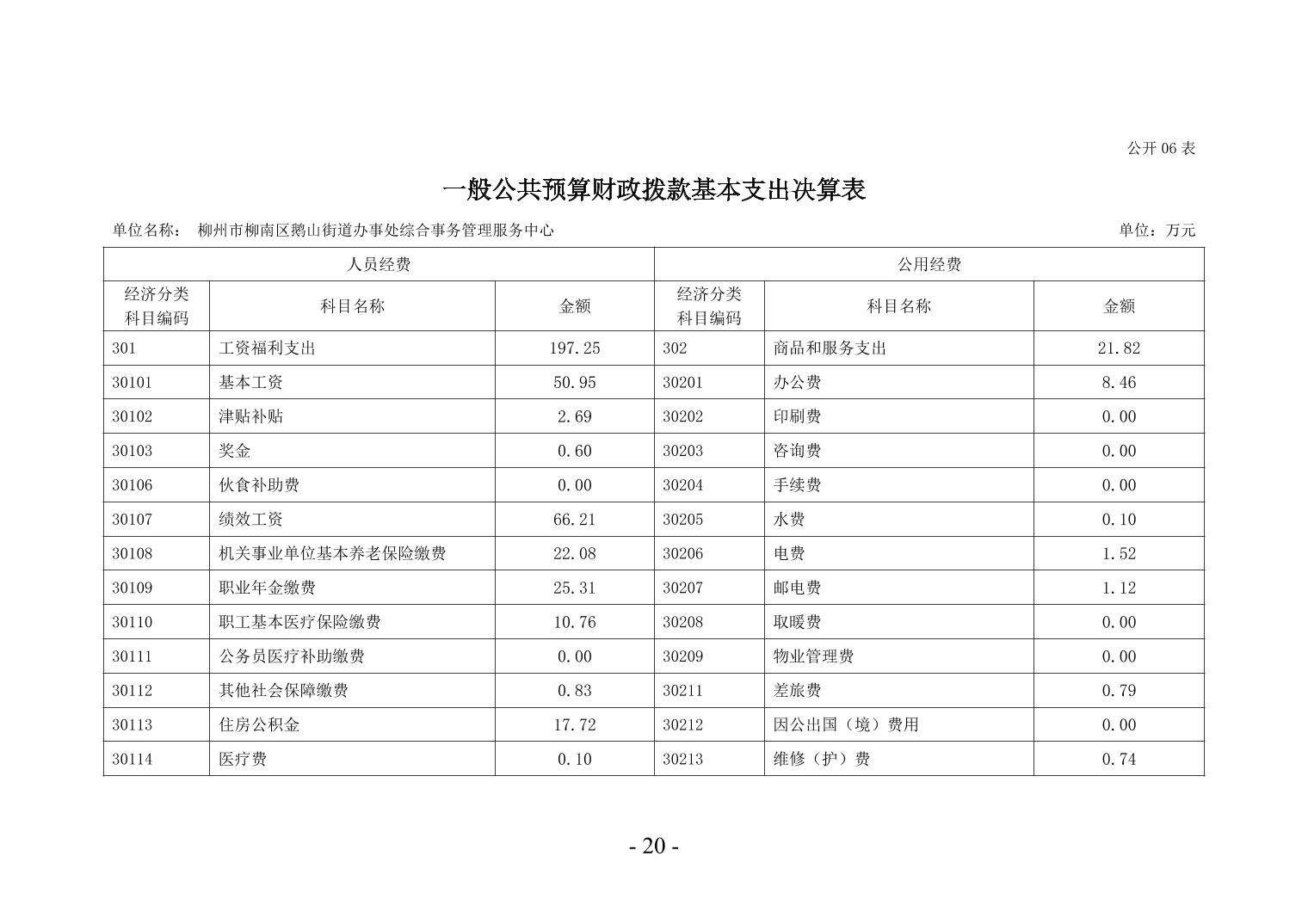 公开 06 表

一般公共预算财政拨款基本支出决算表

单位名称： 柳州市柳南区鹅山街道办事处综合事务管理服务中心

单位：万元

| 人员经费 | | | 公用经费 | | |
|---|---|---|---|---|---|
| 经济分类科目编码 | 科目名称 | 金额 | 经济分类科目编码 | 科目名称 | 金额 |
| 301 | 工资福利支出 | 197.25 | 302 | 商品和服务支出 | 21.82 |
| 30101 | 基本工资 | 50.95 | 30201 | 办公费 | 8.46 |
| 30102 | 津贴补贴 | 2.69 | 30202 | 印刷费 | 0.00 |
| 30103 | 奖金 | 0.60 | 30203 | 咨询费 | 0.00 |
| 30106 | 伙食补助费 | 0.00 | 30204 | 手续费 | 0.00 |
| 30107 | 绩效工资 | 66.21 | 30205 | 水费 | 0.10 |
| 30108 | 机关事业单位基本养老保险缴费 | 22.08 | 30206 | 电费 | 1.52 |
| 30109 | 职业年金缴费 | 25.31 | 30207 | 邮电费 | 1.12 |
| 30110 | 职工基本医疗保险缴费 | 10.76 | 30208 | 取暖费 | 0.00 |
| 30111 | 公务员医疗补助缴费 | 0.00 | 30209 | 物业管理费 | 0.00 |
| 30112 | 其他社会保障缴费 | 0.83 | 30211 | 差旅费 | 0.79 |
| 30113 | 住房公积金 | 17.72 | 30212 | 因公出国（境）费用 | 0.00 |
| 30114 | 医疗费 | 0.10 | 30213 | 维修（护）费 | 0.74 |

- 20 -